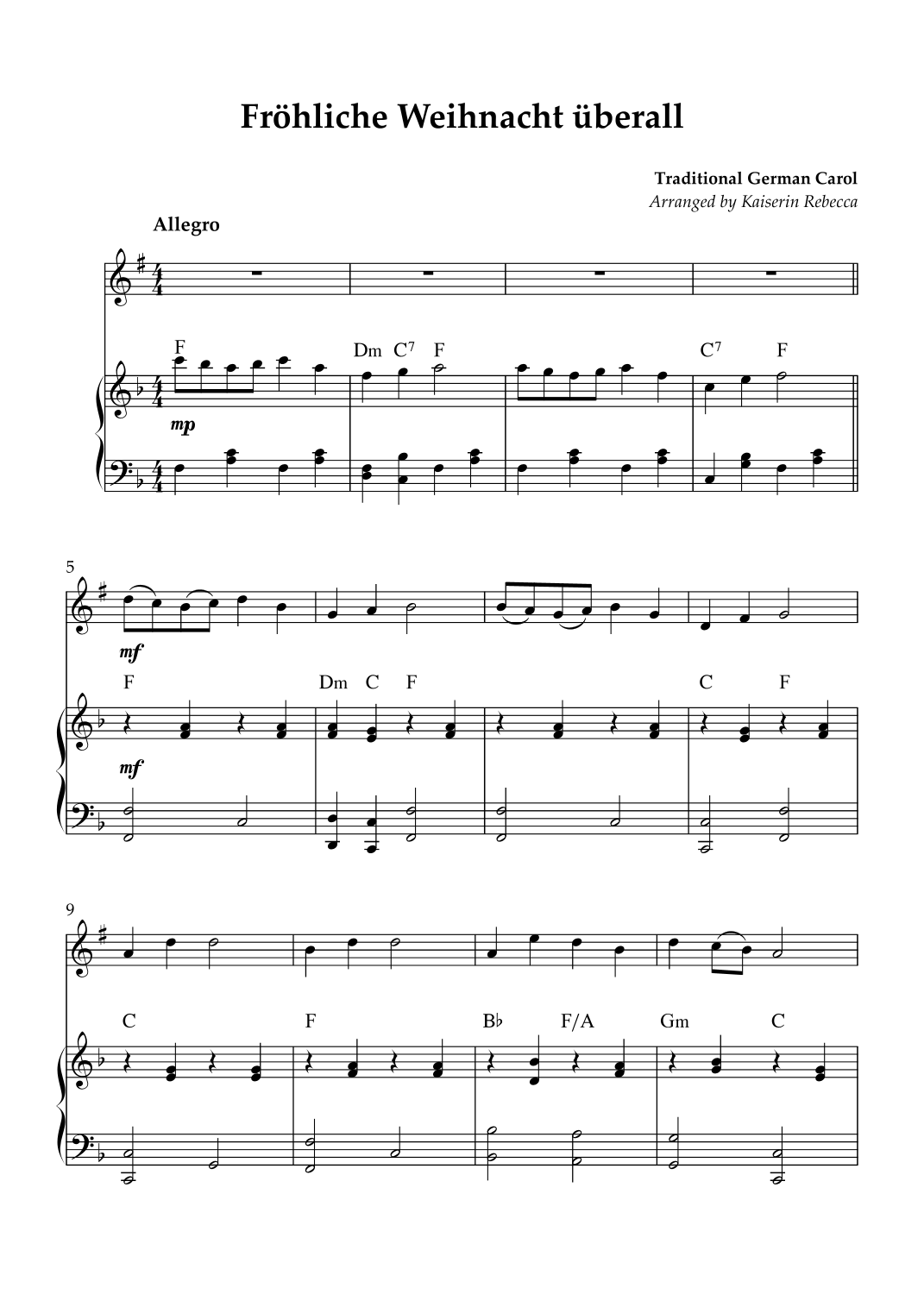 Fröhliche Weihnacht überall

Traditional German Carol
Arranged by Kaiserin Rebecca

Allegro

F Dm $C^7$ F $C^7$ F

mp

5

mf

F Dm C F C F

mf

9

C F B♭ F/A Gm C